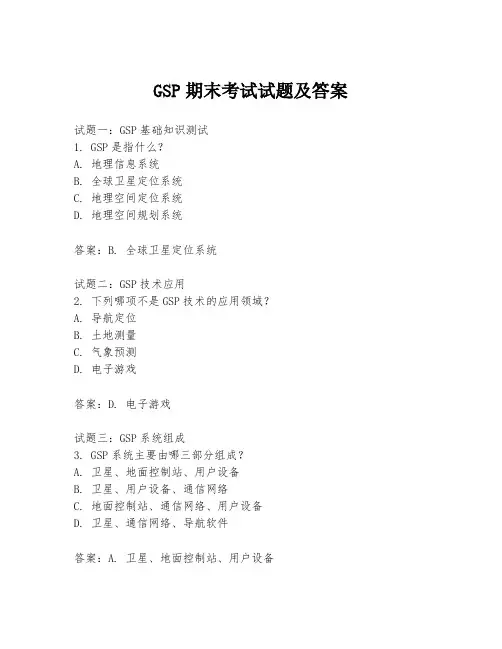 GSP 期末考试试题及答案

试题一：GSP 基础知识测试
1. GSP 是指什么？
A. 地理信息系统
B. 全球卫星定位系统
C. 地理空间定位系统
D. 地理空间规划系统

答案：B. 全球卫星定位系统

试题二：GSP 技术应用
2. 下列哪项不是 GSP 技术的应用领域？
A. 导航定位
B. 土地测量
C. 气象预测
D. 电子游戏

答案：D. 电子游戏

试题三：GSP 系统组成
3. GSP 系统主要由哪三部分组成？
A. 卫星、地面控制站、用户设备
B. 卫星、用户设备、通信网络
C. 地面控制站、通信网络、用户设备
D. 卫星、通信网络、导航软件

答案：A. 卫星、地面控制站、用户设备